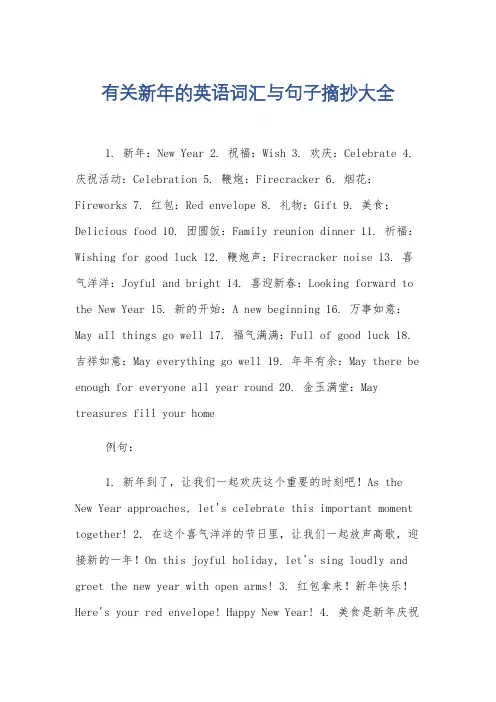 有关新年的英语词汇与句子摘抄大全

1. 新年：New Year 2. 祝福：Wish 3. 欢庆：Celebrate 4. 庆祝活动：Celebration 5. 鞭炮：Firecracker 6. 烟花：Fireworks 7. 红包：Red envelope 8. 礼物：Gift 9. 美食：Delicious food 10. 团圆饭：Family reunion dinner 11. 祈福：Wishing for good luck 12. 鞭炮声：Firecracker noise 13. 喜气洋洋：Joyful and bright 14. 喜迎新春：Looking forward to the New Year 15. 新的开始：A new beginning 16. 万事如意：May all things go well 17. 福气满满：Full of good luck 18. 吉祥如意：May everything go well 19. 年年有余：May there be enough for everyone all year round 20. 金玉满堂：May treasures fill your home

例句：

1. 新年到了，让我们一起欢庆这个重要的时刻吧！As the New Year approaches, let's celebrate this important moment together! 2. 在这个喜气洋洋的节日里，让我们一起放声高歌，迎接新的一年！On this joyful holiday, let's sing loudly and greet the new year with open arms! 3. 红包拿来！新年快乐！Here's your red envelope! Happy New Year! 4. 美食是新年庆祝